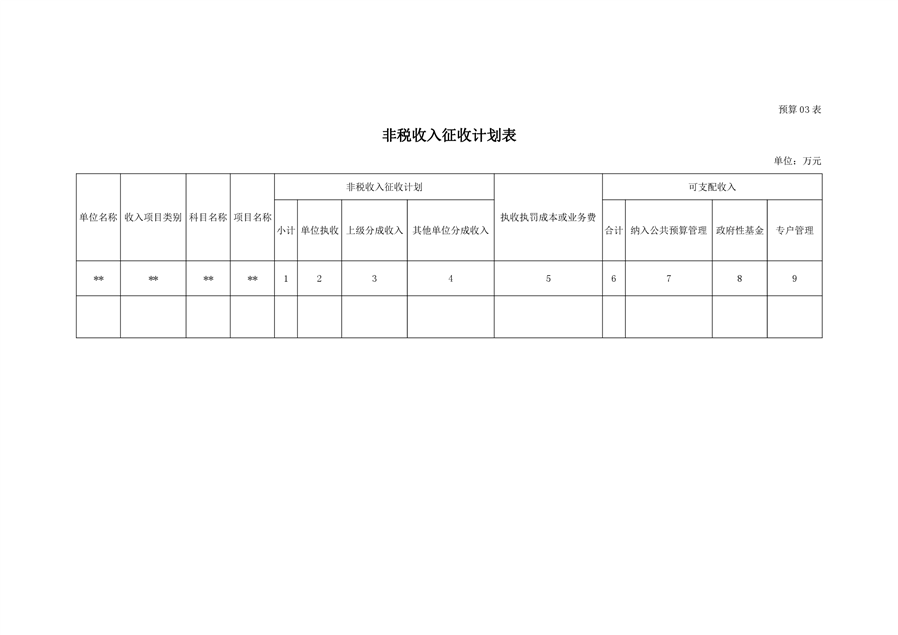 预算 03 表

非税收入征收计划表

单位：万元

| 单位名称 | 收入项目类别 | 科目名称 | 项目名称 | 非税收入征收计划 | | | | 执收执罚成本或业务费 | 可支配收入 | | | |
|---|---|---|---|---|---|---|---|---|---|---|---|---|
| | | | | 小计 | 单位执收 | 上级分成收入 | 其他单位分成收入 | | 合计 | 纳入公共预算管理 | 政府性基金 | 专户管理 |
| ** | ** | ** | ** | 1 | 2 | 3 | 4 | 5 | 6 | 7 | 8 | 9 |
| | | | | | | | | | | | | |